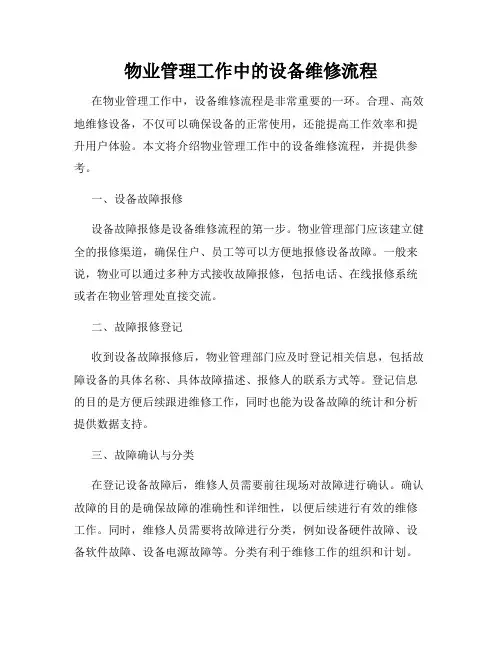 物业管理工作中的设备维修流程

在物业管理工作中，设备维修流程是非常重要的一环。合理、高效地维修设备，不仅可以确保设备的正常使用，还能提高工作效率和提升用户体验。本文将介绍物业管理工作中的设备维修流程，并提供参考。

一、设备故障报修

设备故障报修是设备维修流程的第一步。物业管理部门应该建立健全的报修渠道，确保住户、员工等可以方便地报修设备故障。一般来说，物业可以通过多种方式接收故障报修，包括电话、在线报修系统或者在物业管理处直接交流。

二、故障报修登记

收到设备故障报修后，物业管理部门应及时登记相关信息，包括故障设备的具体名称、具体故障描述、报修人的联系方式等。登记信息的目的是方便后续跟进维修工作，同时也能为设备故障的统计和分析提供数据支持。

三、故障确认与分类

在登记设备故障后，维修人员需要前往现场对故障进行确认。确认故障的目的是确保故障的准确性和详细性，以便后续进行有效的维修工作。同时，维修人员需要将故障进行分类，例如设备硬件故障、设备软件故障、设备电源故障等。分类有利于维修工作的组织和计划。